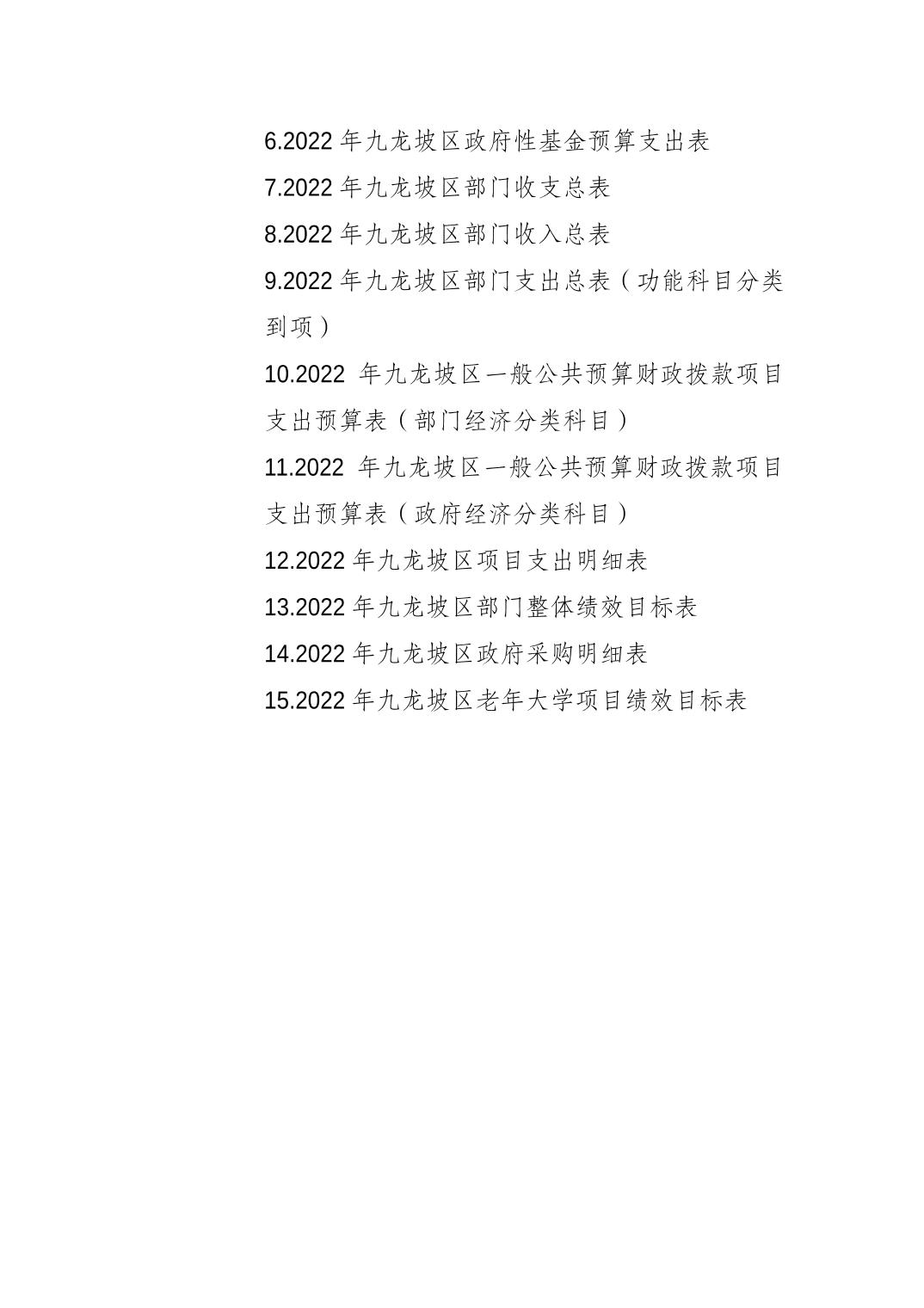 6.2022 年九龙坡区政府性基金预算支出表

7.2022 年九龙坡区部门收支总表

8.2022 年九龙坡区部门收入总表

9.2022 年九龙坡区部门支出总表（功能科目分类到项）

10.2022 年九龙坡区一般公共预算财政拨款项目支出预算表（部门经济分类科目）

11.2022 年九龙坡区一般公共预算财政拨款项目支出预算表（政府经济分类科目）

12.2022 年九龙坡区项目支出明细表

13.2022 年九龙坡区部门整体绩效目标表

14.2022 年九龙坡区政府采购明细表

15.2022 年九龙坡区老年大学项目绩效目标表